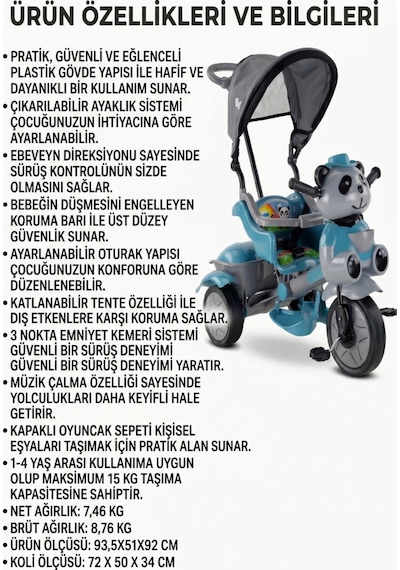 ÜRÜN ÖZELLİKLERİ VE BİLGİLERİ

• PRATİK, GÜVENLİ VE EĞLENCELİ PLASTİK GÖVDE YAPISI İLE HAFİF VE DAYANIKLI BİR KULLANIM SUNAR.
• ÇIKARILABİLİR AYAKLIK SİSTEMİ ÇOCUĞUNUZUN İHTİYACINA GÖRE AYARLANABİLİR.
• EBEVEYN DİREKSİYONU SAYESİNDE SÜRÜŞ KONTROLÜNÜN SİZDE OLMASINI SAĞLAR.
• BEBEĞİN DÜŞMESİNİ ENGELLEYEN KORUMA BARI İLE ÜST DÜZEY GÜVENLİK SUNAR.
• AYARLANABİLİR OTURAK YAPISI ÇOCUĞUNUZUN KONFORUNA GÖRE DÜZENLENEBİLİR.
• KATLANABİLİR TENTE ÖZELLİĞİ İLE DIŞ ETKENLERE KARŞI KORUMA SAĞLAR.
• 3 NOKTA EMNİYET KEMERİ SİSTEMİ GÜVENLİ BİR SÜRÜŞ DENEYİMİ GÜVENLİ BİR SÜRÜŞ DENEYİMİ YARATIR.
• MÜZİK ÇALMA ÖZELLİĞİ SAYESİNDE YOLCULUKLARI DAHA KEYİFLİ HALE GETİRİR.
• KAPAKLI OYUNCAK SEPETİ KİŞİSEL EŞYALARI TAŞIMAK İÇİN PRATİK ALAN SUNAR.
• 1-4 YAŞ ARASI KULLANIMA UYGUN OLUP MAKSİMUM 15 KG TAŞIMA KAPASİTESİNE SAHİPTİR.
• NET AĞIRLIK: 7,46 KG
• BRÜT AĞIRLIK: 8,76 KG
• ÜRÜN ÖLÇÜSÜ: 93,5X51X92 CM
• KOLİ ÖLÇÜSÜ: 72 X 50 X 34 CM